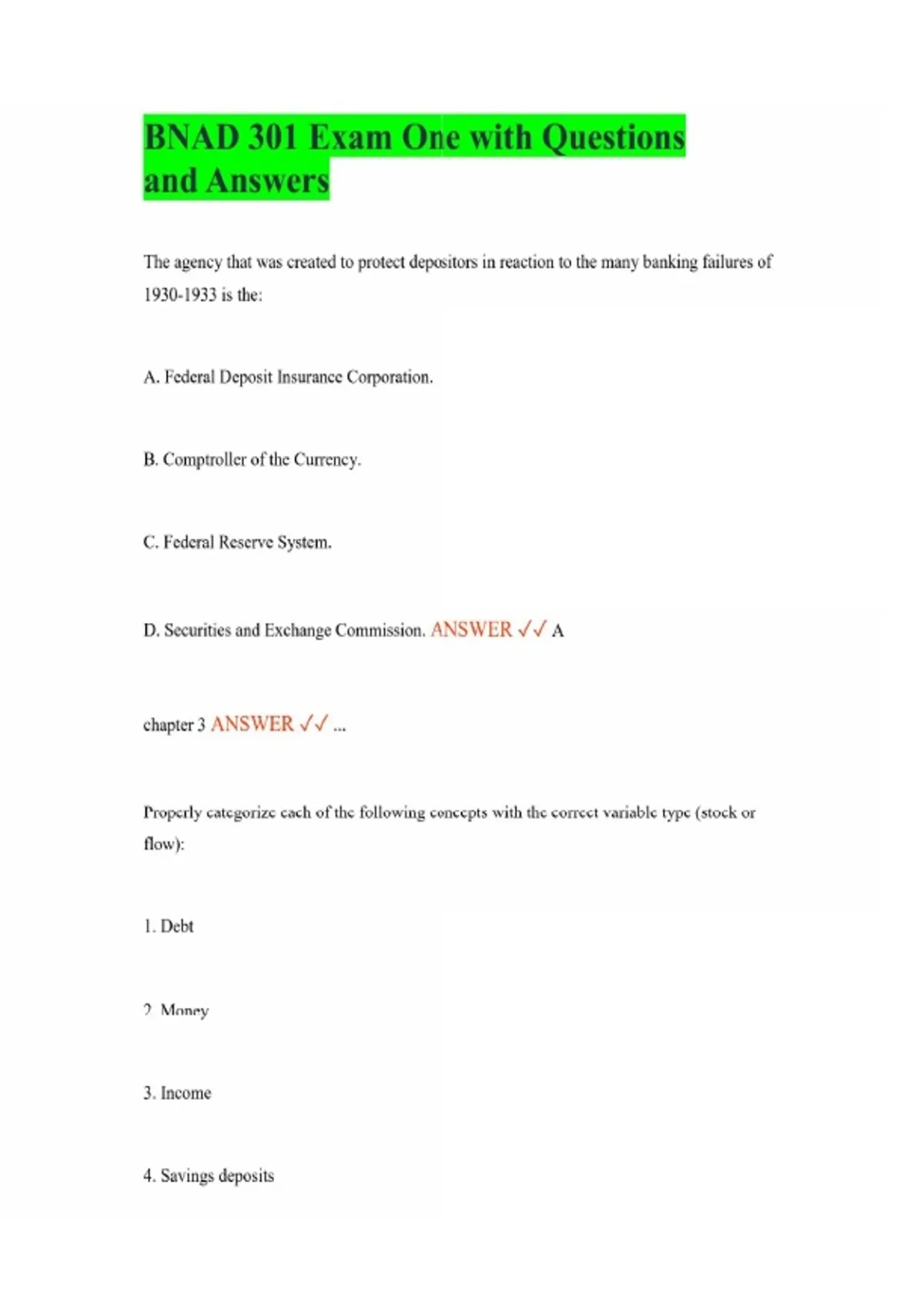 BNAD 301 Exam One with Questions and Answers

The agency that was created to protect depositors in reaction to the many banking failures of 1930-1933 is the:

A. Federal Deposit Insurance Corporation.

B. Comptroller of the Currency.

C. Federal Reserve System.

D. Securities and Exchange Commission. ANSWER ✓✓ A

chapter 3 ANSWER ✓✓ ...

Properly categorize each of the following concepts with the correct variable type (stock or flow):

1. Debt

2. Money

3. Income

4. Savings deposits